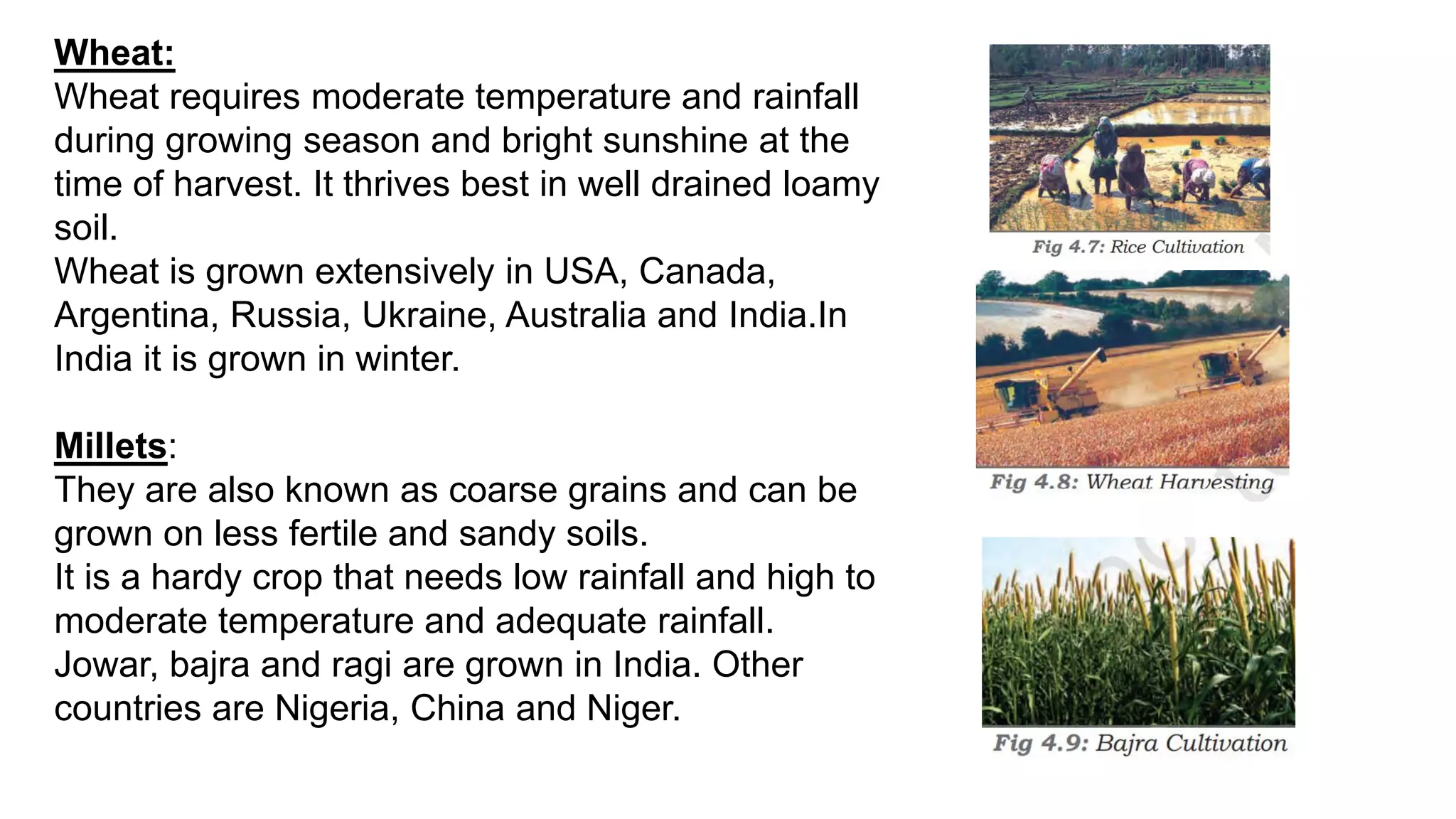 Wheat:
Wheat requires moderate temperature and rainfall during growing season and bright sunshine at the time of harvest. It thrives best in well drained loamy soil.
Wheat is grown extensively in USA, Canada, Argentina, Russia, Ukraine, Australia and India.In India it is grown in winter.

Millets:
They are also known as coarse grains and can be grown on less fertile and sandy soils.
It is a hardy crop that needs low rainfall and high to moderate temperature and adequate rainfall.
Jowar, bajra and ragi are grown in India. Other countries are Nigeria, China and Niger.

Fig 4.7: Rice Cultivation

Fig 4.8: Wheat Harvesting

Fig 4.9: Bajra Cultivation